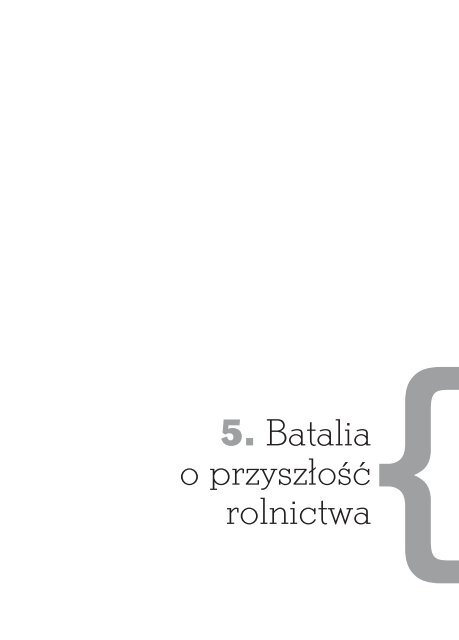 5. Batalia o przyszłość rolnictwa